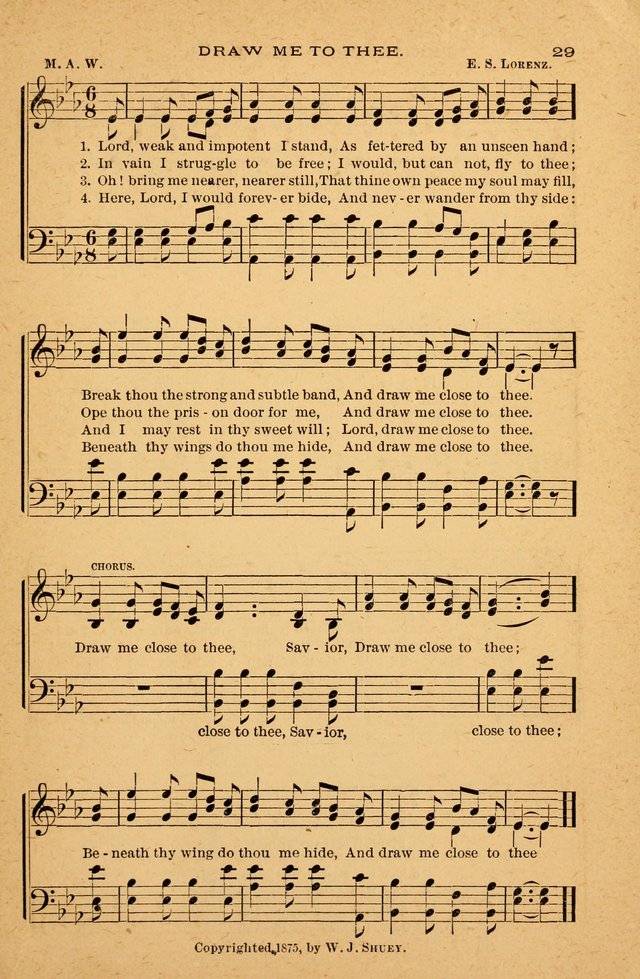 DRAW ME TO THEE. 29

M. A. W. E. S. LORENZ.

1. Lord, weak and impotent I stand, As fet-tered by an unseen hand;
2. In vain I strug-gle to be free; I would, but can not, fly to thee;
3. Oh! bring me nearer, nearer still, That thine own peace my soul may fill,
4. Here, Lord, I would forev-er bide, And nev-er wander from thy side:

Break thou the strong and subtle band, And draw me close to thee.
Ope thou the pris-on door for me, And draw me close to thee.
And I may rest in thy sweet will; Lord, draw me close to thee.
Beneath thy wings do thou me hide, And draw me close to thee.

CHORUS.

Draw me close to thee, Sav-ior, Draw me close to thee;

close to thee, Sav-ior, close to thee;

Be-neath thy wing do thou me hide, And draw me close to thee

Copyrighted, 1875, by W. J. SHUEY.